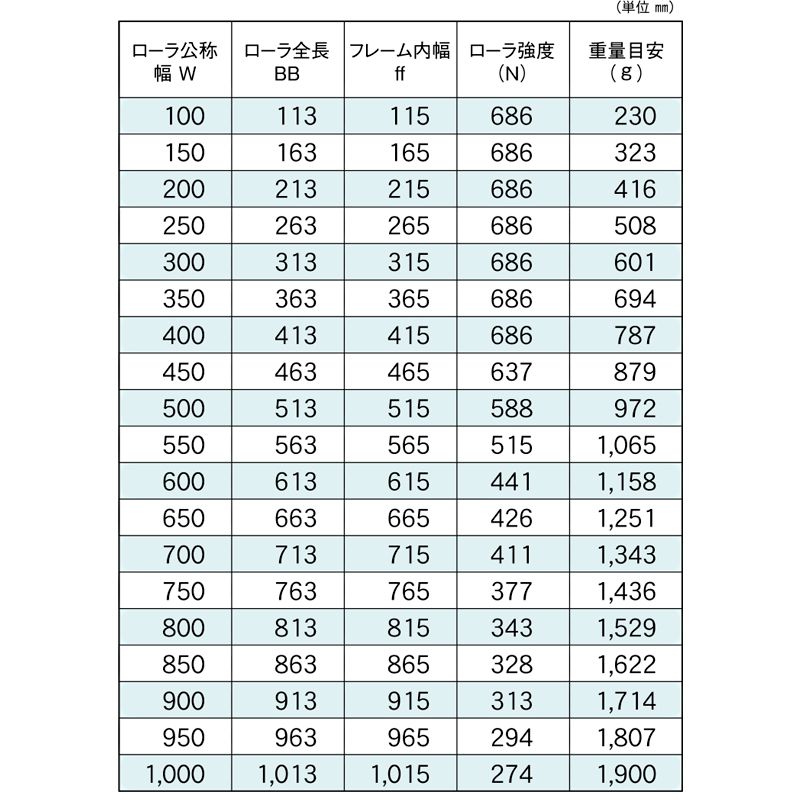 (単位 mm)

| ローラ公称幅 W | ローラ全長 BB | フレーム内幅 ff | ローラ強度 (N) | 重量目安 (g) |
|---|---|---|---|---|
| 100 | 113 | 115 | 686 | 230 |
| 150 | 163 | 165 | 686 | 323 |
| 200 | 213 | 215 | 686 | 416 |
| 250 | 263 | 265 | 686 | 508 |
| 300 | 313 | 315 | 686 | 601 |
| 350 | 363 | 365 | 686 | 694 |
| 400 | 413 | 415 | 686 | 787 |
| 450 | 463 | 465 | 637 | 879 |
| 500 | 513 | 515 | 588 | 972 |
| 550 | 563 | 565 | 515 | 1,065 |
| 600 | 613 | 615 | 441 | 1,158 |
| 650 | 663 | 665 | 426 | 1,251 |
| 700 | 713 | 715 | 411 | 1,343 |
| 750 | 763 | 765 | 377 | 1,436 |
| 800 | 813 | 815 | 343 | 1,529 |
| 850 | 863 | 865 | 328 | 1,622 |
| 900 | 913 | 915 | 313 | 1,714 |
| 950 | 963 | 965 | 294 | 1,807 |
| 1,000 | 1,013 | 1,015 | 274 | 1,900 |